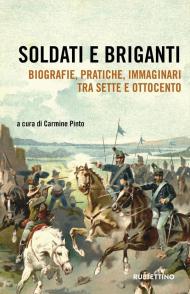 SOLDATI E BRIGANTI

BIOGRAFIE, PRATICHE, IMMAGINARI TRA SETTE E OTTOCENTO

a cura di Carmine Pinto

RUBBETTINO